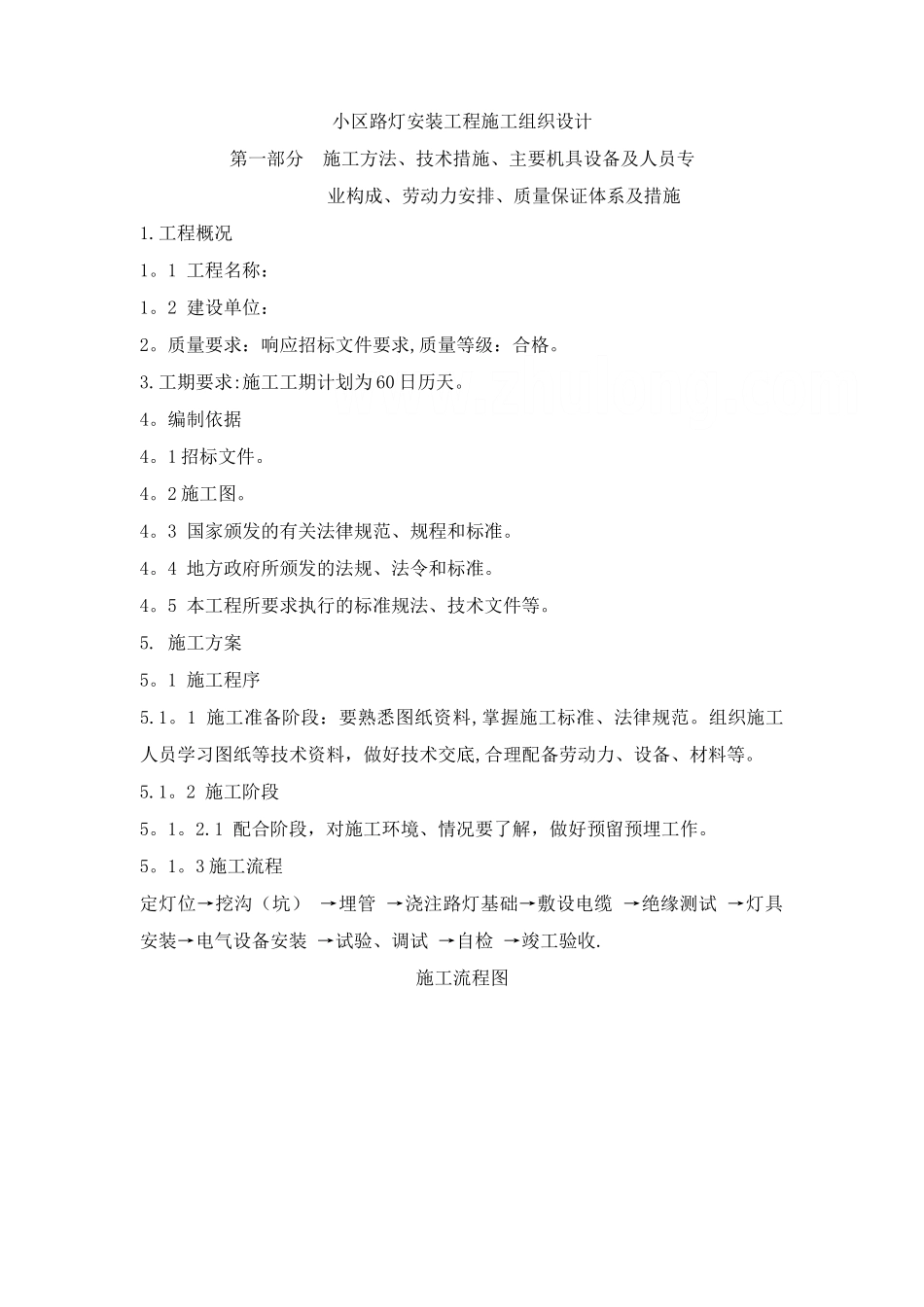 小区路灯安装工程施工组织设计

第一部分　施工方法、技术措施、主要机具设备及人员专业构成、劳动力安排、质量保证体系及措施

1.工程概况

1。1 工程名称：

1。2 建设单位：

2。质量要求：响应招标文件要求,质量等级：合格。

3.工期要求:施工工期计划为60日历天。

4。编制依据

4。1招标文件。

4。2施工图。

4。3 国家颁发的有关法律规范、规程和标准。

4。4 地方政府所颁发的法规、法令和标准。

4。5 本工程所要求执行的标准规法、技术文件等。

5. 施工方案

5。1 施工程序

5.1。1 施工准备阶段：要熟悉图纸资料,掌握施工标准、法律规范。组织施工人员学习图纸等技术资料，做好技术交底,合理配备劳动力、设备、材料等。

5.1。2 施工阶段

5。1。2.1 配合阶段，对施工环境、情况要了解，做好预留预埋工作。

5。1。3施工流程

定灯位→挖沟（坑） →埋管 →浇注路灯基础→敷设电缆 →绝缘测试 →灯具安装→电气设备安装 →试验、调试 →自检 →竣工验收.

施工流程图